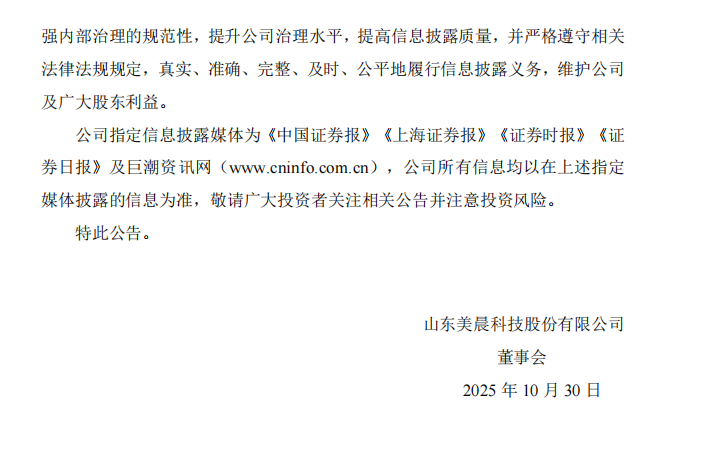 强内部治理的规范性，提升公司治理水平，提高信息披露质量，并严格遵守相关法律法规规定，真实、准确、完整、及时、公平地履行信息披露义务，维护公司及广大股东利益。

公司指定信息披露媒体为《中国证券报》《上海证券报》《证券时报》《证券日报》及巨潮资讯网（www.cninfo.com.cn），公司所有信息均以在上述指定媒体披露的信息为准，敬请广大投资者关注相关公告并注意投资风险。

特此公告。

山东美晨科技股份有限公司

董事会

2025 年 10 月 30 日